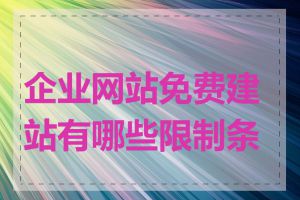 企业网站免费建站有哪些限制条